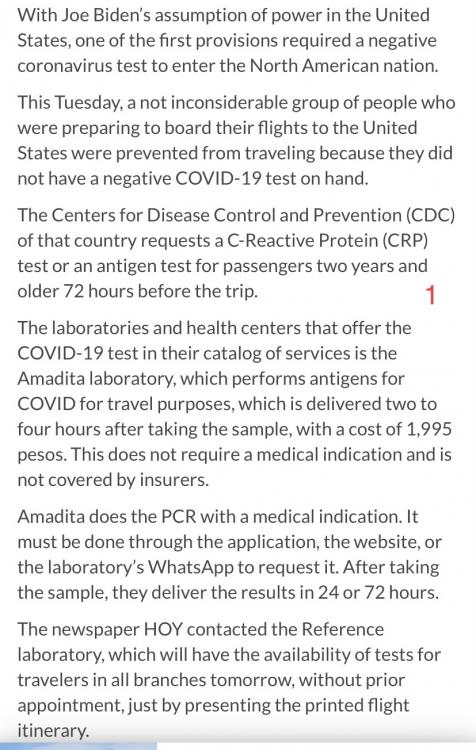 With Joe Biden's assumption of power in the United States, one of the first provisions required a negative coronavirus test to enter the North American nation.

This Tuesday, a not inconsiderable group of people who were preparing to board their flights to the United States were prevented from traveling because they did not have a negative COVID-19 test on hand.

The Centers for Disease Control and Prevention (CDC) of that country requests a C-Reactive Protein (CRP) test or an antigen test for passengers two years and older 72 hours before the trip.

1

The laboratories and health centers that offer the COVID-19 test in their catalog of services is the Amadita laboratory, which performs antigens for COVID for travel purposes, which is delivered two to four hours after taking the sample, with a cost of 1,995 pesos. This does not require a medical indication and is not covered by insurers.

Amadita does the PCR with a medical indication. It must be done through the application, the website, or the laboratory's WhatsApp to request it. After taking the sample, they deliver the results in 24 or 72 hours.

The newspaper HOY contacted the Reference laboratory, which will have the availability of tests for travelers in all branches tomorrow, without prior appointment, just by presenting the printed flight itinerary.